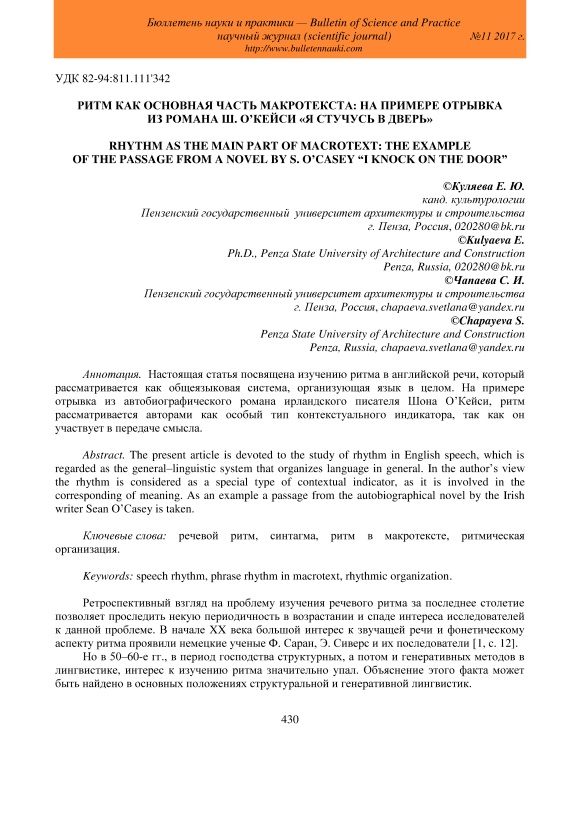 Бюллетень науки и практики — Bulletin of Science and Practice
научный журнал (scientific journal) №11 2017 г.
http://www.bulletennauki.com

УДК 82-94:811.111'342

РИТМ КАК ОСНОВНАЯ ЧАСТЬ МАКРОТЕКСТА: НА ПРИМЕРЕ ОТРЫВКА ИЗ РОМАНА Ш. О'КЕЙСИ «Я СТУЧУСЬ В ДВЕРЬ»

RHYTHM AS THE MAIN PART OF MACROTEXT: THE EXAMPLE OF THE PASSAGE FROM A NOVEL BY S. O'CASEY "I KNOCK ON THE DOOR"

©Куляева Е. Ю.
канд. культурологии
Пензенский государственный университет архитектуры и строительства
г. Пенза, Россия, 020280@bk.ru
©Kulyaeva E.
Ph.D., Penza State University of Architecture and Construction
Penza, Russia, 020280@bk.ru
©Чапаева С. И.
Пензенский государственный университет архитектуры и строительства
г. Пенза, Россия, chapaeva.svetlana@yandex.ru
©Chapayeva S.
Penza State University of Architecture and Construction
Penza, Russia, chapaeva.svetlana@yandex.ru

Аннотация. Настоящая статья посвящена изучению ритма в английской речи, который рассматривается как общеязыковая система, организующая язык в целом. На примере отрывка из автобиографического романа ирландского писателя Шона О'Кейси, ритм рассматривается авторами как особый тип контекстуального индикатора, так как он участвует в передаче смысла.

Abstract. The present article is devoted to the study of rhythm in English speech, which is regarded as the general–linguistic system that organizes language in general. In the author's view the rhythm is considered as a special type of contextual indicator, as it is involved in the corresponding of meaning. As an example a passage from the autobiographical novel by the Irish writer Sean O'Casey is taken.

Ключевые слова: речевой ритм, синтагма, ритм в макротексте, ритмическая организация.

Keywords: speech rhythm, phrase rhythm in macrotext, rhythmic organization.

Ретроспективный взгляд на проблему изучения речевого ритма за последнее столетие позволяет проследить некую периодичность в возрастании и спаде интереса исследователей к данной проблеме. В начале XX века большой интерес к звучащей речи и фонетическому аспекту ритма проявили немецкие ученые Ф. Саран, Э. Сиверс и их последователи [1, с. 12].

Но в 50–60-е гг., в период господства структурных, а потом и генеративных методов в лингвистике, интерес к изучению ритма значительно упал. Объяснение этого факта может быть найдено в основных положениях структуральной и генеративной лингвистик.

430